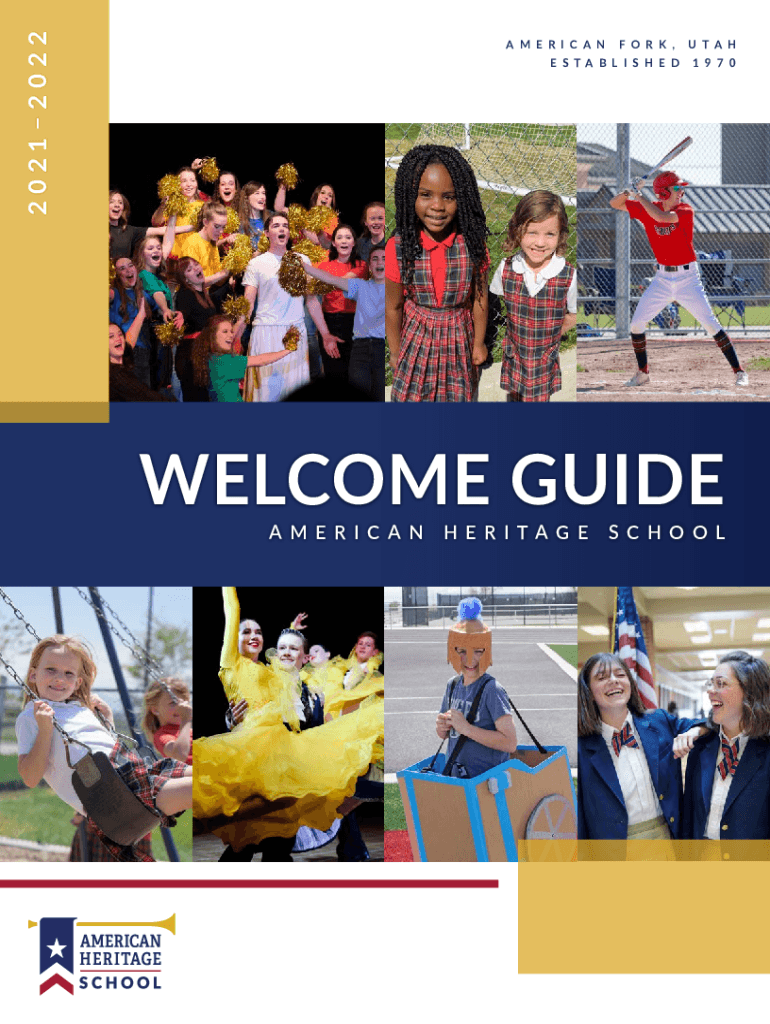 2021–2022

AMERICAN FORK, UTAH
ESTABLISHED 1970

WELCOME GUIDE

AMERICAN HERITAGE SCHOOL

AMERICAN
HERITAGE
SCHOOL